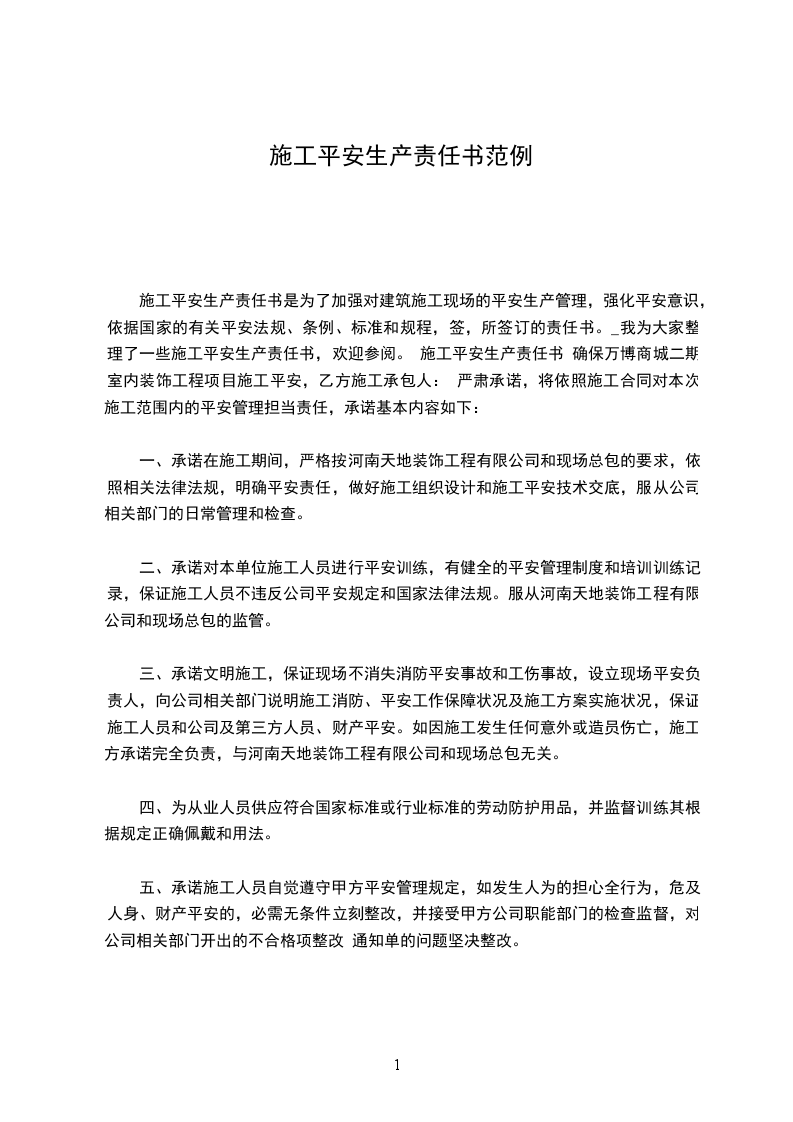 施工平安生产责任书范例

施工平安生产责任书是为了加强对建筑施工现场的平安生产管理，强化平安意识，依据国家的有关平安法规、条例、标准和规程，签，所签订的责任书。_我为大家整理了一些施工平安生产责任书，欢迎参阅。 施工平安生产责任书 确保万博商城二期室内装饰工程项目施工平安，乙方施工承包人： 严肃承诺，将依照施工合同对本次施工范围内的平安管理担当责任，承诺基本内容如下：

一、承诺在施工期间，严格按河南天地装饰工程有限公司和现场总包的要求，依照相关法律法规，明确平安责任，做好施工组织设计和施工平安技术交底，服从公司相关部门的日常管理和检查。

二、承诺对本单位施工人员进行平安训练，有健全的平安管理制度和培训训练记录，保证施工人员不违反公司平安规定和国家法律法规。服从河南天地装饰工程有限公司和现场总包的监管。

三、承诺文明施工，保证现场不消失消防平安事故和工伤事故，设立现场平安负责人，向公司相关部门说明施工消防、平安工作保障状况及施工方案实施状况，保证施工人员和公司及第三方人员、财产平安。如因施工发生任何意外或造员伤亡，施工方承诺完全负责，与河南天地装饰工程有限公司和现场总包无关。

四、为从业人员供应符合国家标准或行业标准的劳动防护用品，并监督训练其根据规定正确佩戴和用法。

五、承诺施工人员自觉遵守甲方平安管理规定，如发生人为的担心全行为，危及人身、财产平安的，必需无条件立刻整改，并接受甲方公司职能部门的检查监督，对公司相关部门开出的不合格项整改 通知单的问题坚决整改。

1